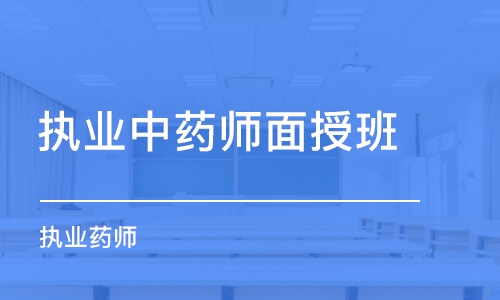 执业中药师面授班

执业药师